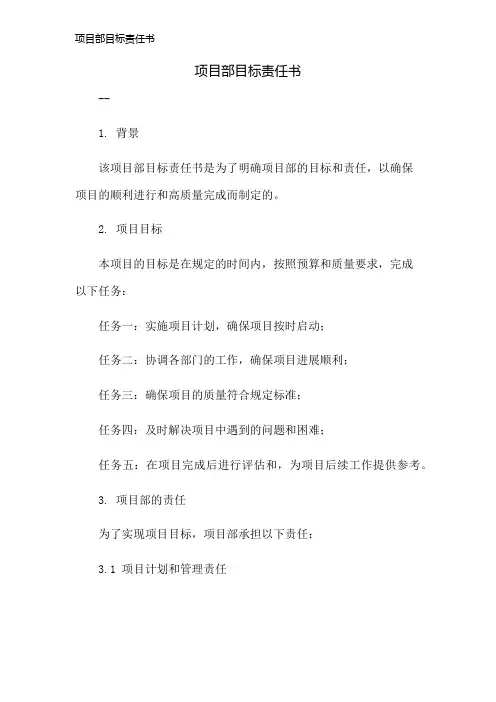 项目部目标责任书

项目部目标责任书

--

1. 背景

该项目部目标责任书是为了明确项目部的目标和责任，以确保项目的顺利进行和高质量完成而制定的。

2. 项目目标

本项目的目标是在规定的时间内，按照预算和质量要求，完成以下任务：

任务一：实施项目计划，确保项目按时启动；

任务二：协调各部门的工作，确保项目进展顺利；

任务三：确保项目的质量符合规定标准；

任务四：及时解决项目中遇到的问题和困难；

任务五：在项目完成后进行评估和，为项目后续工作提供参考。

3. 项目部的责任

为了实现项目目标，项目部承担以下责任：

3.1 项目计划和管理责任